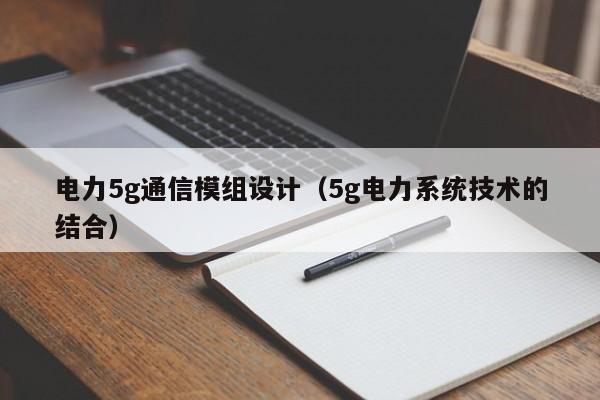 电力5g通信模组设计（5g电力系统技术的结合）